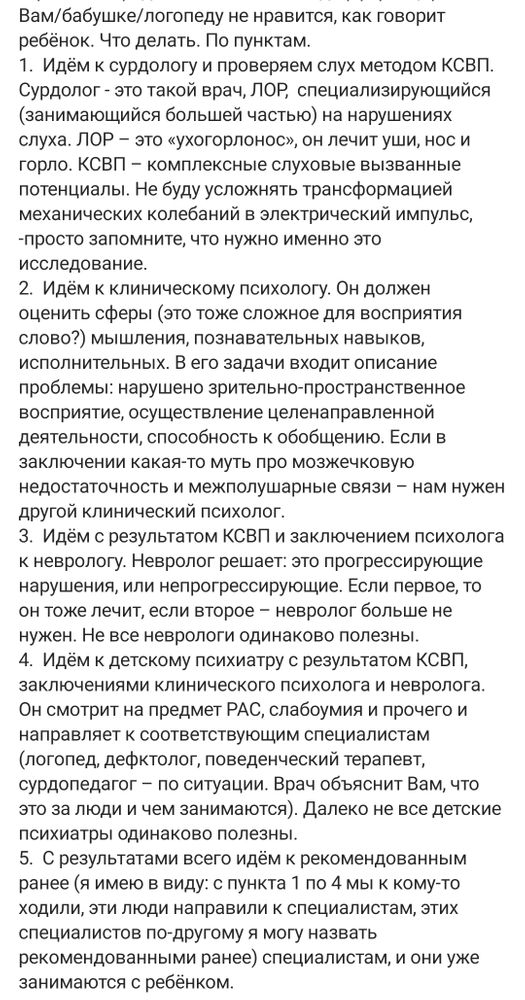 Вам/бабушке/логопеду не нравится, как говорит ребёнок. Что делать. По пунктам.
1. Идём к сурдологу и проверяем слух методом КСВП. Сурдолог - это такой врач, ЛОР, специализирующийся (занимающийся большей частью) на нарушениях слуха. ЛОР – это «ухогорлонос», он лечит уши, нос и горло. КСВП – комплексные слуховые вызванные потенциалы. Не буду усложнять трансформацией механических колебаний в электрический импульс, -просто запомните, что нужно именно это исследование.
2. Идём к клиническому психологу. Он должен оценить сферы (это тоже сложное для восприятия слово?) мышления, познавательных навыков, исполнительных. В его задачи входит описание проблемы: нарушено зрительно-пространственное восприятие, осуществление целенаправленной деятельности, способность к обобщению. Если в заключении какая-то муть про мозжечковую недостаточность и межполушарные связи – нам нужен другой клинический психолог.
3. Идём с результатом КСВП и заключением психолога к неврологу. Невролог решает: это прогрессирующие нарушения, или непрогрессирующие. Если первое, то он тоже лечит, если второе – невролог больше не нужен. Не все неврологи одинаково полезны.
4. Идём к детскому психиатру с результатом КСВП, заключениями клинического психолога и невролога. Он смотрит на предмет РАС, слабоумия и прочего и направляет к соответствующим специалистам (логопед, дефктолог, поведенческий терапевт, сурдопедагог – по ситуации. Врач объяснит Вам, что это за люди и чем занимаются). Далеко не все детские психиатры одинаково полезны.
5. С результатами всего идём к рекомендованным ранее (я имею в виду: с пункта 1 по 4 мы к кому-то ходили, эти люди направили к специалистам, этих специалистов по-другому я могу назвать рекомендованными ранее) специалистам, и они уже занимаются с ребёнком.